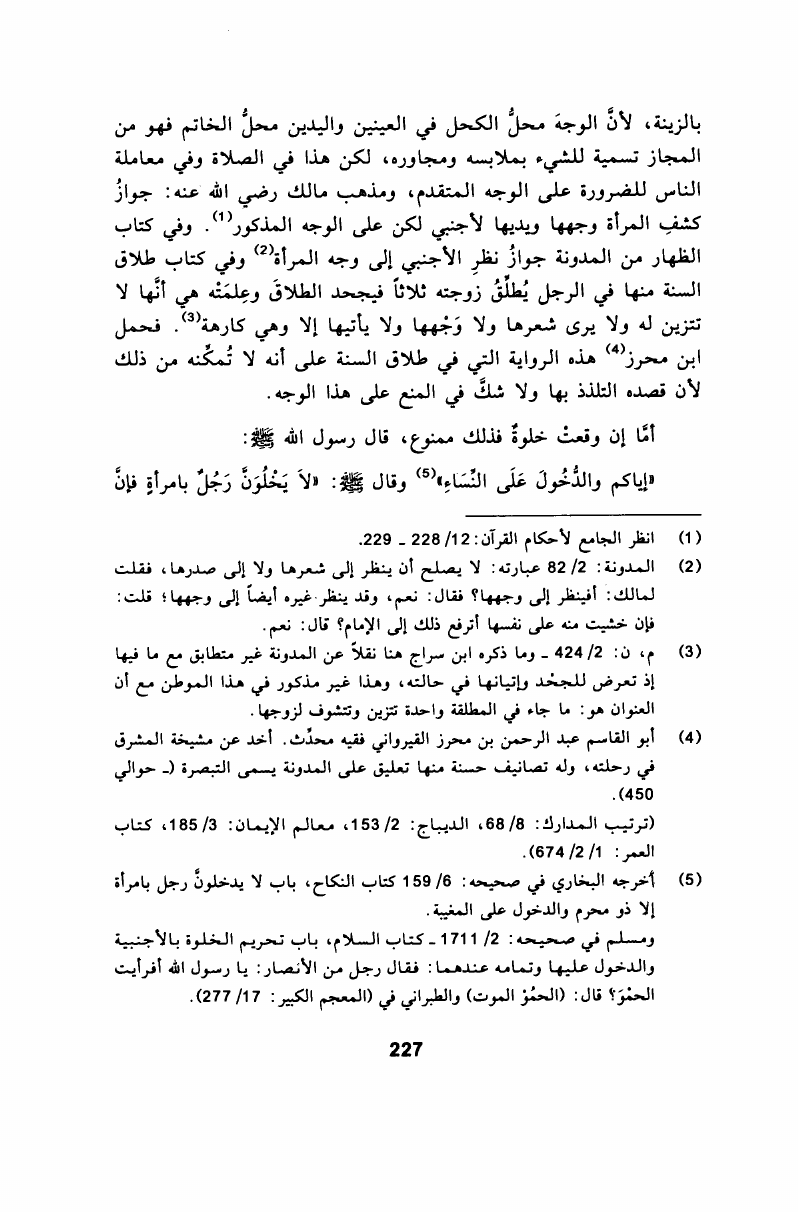 بالزينة، لأنَّ الوجهَ محلُّ الكحل في العينين واليدين محلُّ الخاتم فهو من المجاز تسمية للشيء بملابسه ومجاوره، لكن هذا في الصلاة وفي معاملة الناس للضرورة على الوجه المتقدم، ومذهب مالك رضي الله عنه: جوازُ كشفِ المرأة وجهها ويديها لأجنبي لكن على الوجه المذكور$^{(1)}$. وفي كتاب الظهار من المدونة جوازُ نظرِ الأجنبي إلى وجه المرأة$^{(2)}$ وفي كتاب طلاق السنة منها في الرجل يُطلِّقُ زوجته ثلاثاً فيجحد الطلاقَ وعِلمَتْه هي أنَّها لا تتزين له ولا يرى شعرها ولا وَجْهها ولا يأتيها إلا وهي كارهة$^{(3)}$. فحمل ابن محرز$^{(4)}$ هذه الرواية التي في طلاق السنة على أنه لا تُمكِّنه من ذلك لأن قصده التلذذ بها ولا شكَّ في المنع على هذا الوجه.

أمَّا إن وقعتْ خلوةٌ فذلك ممنوع، قال رسول الله ﷺ:

«إياكم والدُّخُولَ عَلَى النِّسَاءِ»$^{(5)}$ وقال ﷺ: «لاَ يَخْلُوَنَّ رَجُلٌ بامرأةٍ فإنَّ

(1) انظر الجامع لأحكام القرآن: 12/ 228 ـ 229.

(2) المدونة: 2/ 82 عبارته: لا يصلح أن ينظر إلى شعرها ولا إلى صدرها، فقلت لمالك: أفينظر إلى وجهها؟ فقال: نعم، وقد ينظر غيره أيضاً إلى وجهها؛ قلت: فإن خشيت منه على نفسها أترفع ذلك إلى الإمام؟ قال: نعم.

(3) م، ن: 2/ 424 ـ وما ذكره ابن سراج هنا نقلاً عن المدونة غير متطابق مع ما فيها إذ تعرض للجحْد وإتيانها في حالته، وهذا غير مذكور في هذا الموطن مع أن العنوان هو: ما جاء في المطلقة واحدة تتزين وتتشوف لزوجها.

(4) أبو القاسم عبد الرحمن بن محرز القيرواني فقيه محدِّث. أخذ عن مشيخة المشرق في رحلته، وله تصانيف حسنة منها تعليق على المدونة يسمى التبصرة (ـ حوالي 450).

(ترتيب المدارك: 8/ 68، الديباج: 2/ 153، معالم الإيمان: 3/ 185، كتاب العمر: 1/ 2/ 674).

(5) أخرجه البخاري في صحيحه: 6/ 159 كتاب النكاح، باب لا يدخلونَّ رجل بامرأة إلا ذو محرم والدخول على المغيبة.

ومسلم في صحيحه: 2/ 1711 ـ كتاب السلام، باب تحريم الخلوة بالأجنبية والدخول عليها وتمامه عندهما: فقال رجل من الأنصار: يا رسول الله أفرأيت الحمْوَ؟ قال: (الحمْوُ الموت) والطبراني في (المعجم الكبير: 17/ 277).

227